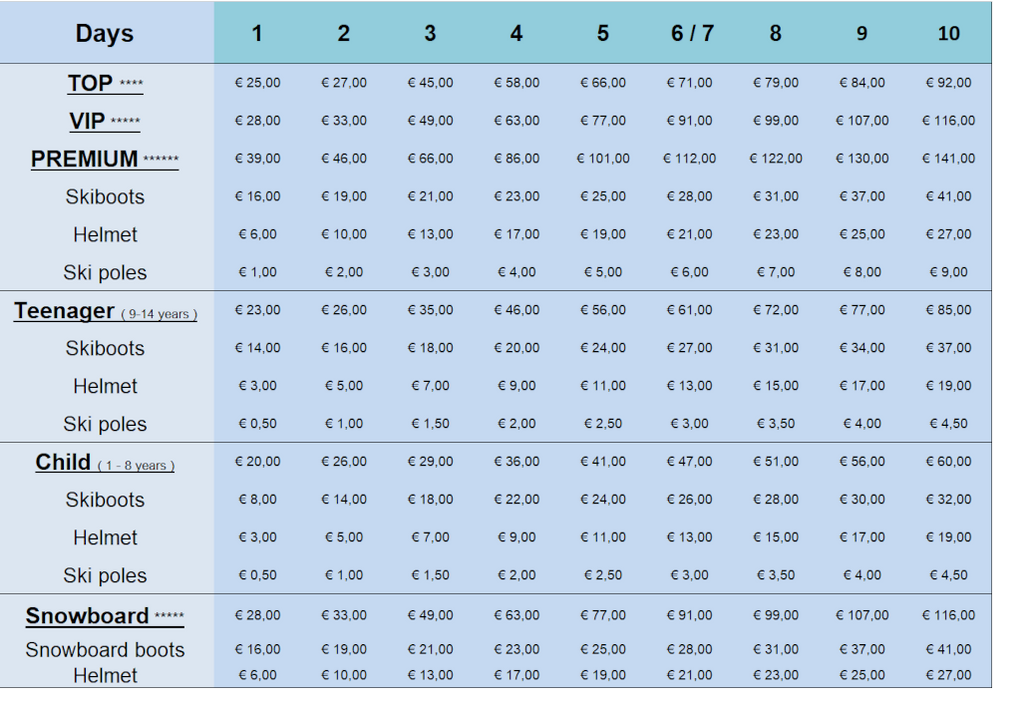 | Days | 1 | 2 | 3 | 4 | 5 | 6 / 7 | 8 | 9 | 10 |
|---|---|---|---|---|---|---|---|---|---|
| TOP **** | € 25,00 | € 27,00 | € 45,00 | € 58,00 | € 66,00 | € 71,00 | € 79,00 | € 84,00 | € 92,00 |
| VIP ***** | € 28,00 | € 33,00 | € 49,00 | € 63,00 | € 77,00 | € 91,00 | € 99,00 | € 107,00 | € 116,00 |
| PREMIUM ****** | € 39,00 | € 46,00 | € 66,00 | € 86,00 | € 101,00 | € 112,00 | € 122,00 | € 130,00 | € 141,00 |
| Skiboots | € 16,00 | € 19,00 | € 21,00 | € 23,00 | € 25,00 | € 28,00 | € 31,00 | € 37,00 | € 41,00 |
| Helmet | € 6,00 | € 10,00 | € 13,00 | € 17,00 | € 19,00 | € 21,00 | € 23,00 | € 25,00 | € 27,00 |
| Ski poles | € 1,00 | € 2,00 | € 3,00 | € 4,00 | € 5,00 | € 6,00 | € 7,00 | € 8,00 | € 9,00 |
| Teenager ( 9-14 years ) | € 23,00 | € 26,00 | € 35,00 | € 46,00 | € 56,00 | € 61,00 | € 72,00 | € 77,00 | € 85,00 |
| Skiboots | € 14,00 | € 16,00 | € 18,00 | € 20,00 | € 24,00 | € 27,00 | € 31,00 | € 34,00 | € 37,00 |
| Helmet | € 3,00 | € 5,00 | € 7,00 | € 9,00 | € 11,00 | € 13,00 | € 15,00 | € 17,00 | € 19,00 |
| Ski poles | € 0,50 | € 1,00 | € 1,50 | € 2,00 | € 2,50 | € 3,00 | € 3,50 | € 4,00 | € 4,50 |
| Child ( 1 - 8 years ) | € 20,00 | € 26,00 | € 29,00 | € 36,00 | € 41,00 | € 47,00 | € 51,00 | € 56,00 | € 60,00 |
| Skiboots | € 8,00 | € 14,00 | € 18,00 | € 22,00 | € 24,00 | € 26,00 | € 28,00 | € 30,00 | € 32,00 |
| Helmet | € 3,00 | € 5,00 | € 7,00 | € 9,00 | € 11,00 | € 13,00 | € 15,00 | € 17,00 | € 19,00 |
| Ski poles | € 0,50 | € 1,00 | € 1,50 | € 2,00 | € 2,50 | € 3,00 | € 3,50 | € 4,00 | € 4,50 |
| Snowboard ***** | € 28,00 | € 33,00 | € 49,00 | € 63,00 | € 77,00 | € 91,00 | € 99,00 | € 107,00 | € 116,00 |
| Snowboard boots | € 16,00 | € 19,00 | € 21,00 | € 23,00 | € 25,00 | € 28,00 | € 31,00 | € 37,00 | € 41,00 |
| Helmet | € 6,00 | € 10,00 | € 13,00 | € 17,00 | € 19,00 | € 21,00 | € 23,00 | € 25,00 | € 27,00 |